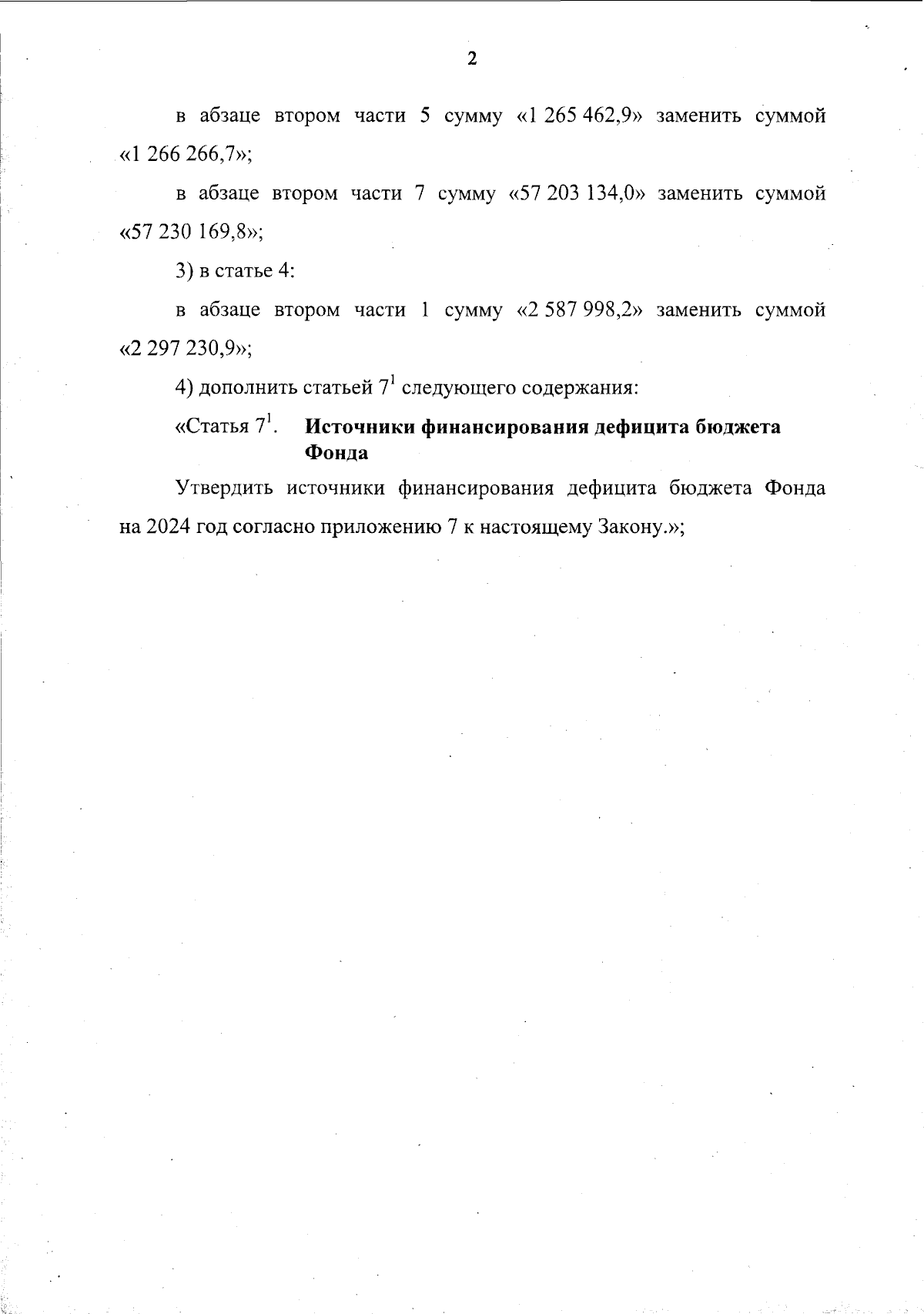 2

в абзаце втором части 5 сумму «1 265 462,9» заменить суммой «1 266 266,7»;

в абзаце втором части 7 сумму «57 203 134,0» заменить суммой «57 230 169,8»;

3) в статье 4:

в абзаце втором части 1 сумму «2 587 998,2» заменить суммой «2 297 230,9»;

4) дополнить статьей $7^1$ следующего содержания:

«Статья $7^1$. Источники финансирования дефицита бюджета Фонда

Утвердить источники финансирования дефицита бюджета Фонда на 2024 год согласно приложению 7 к настоящему Закону.»;